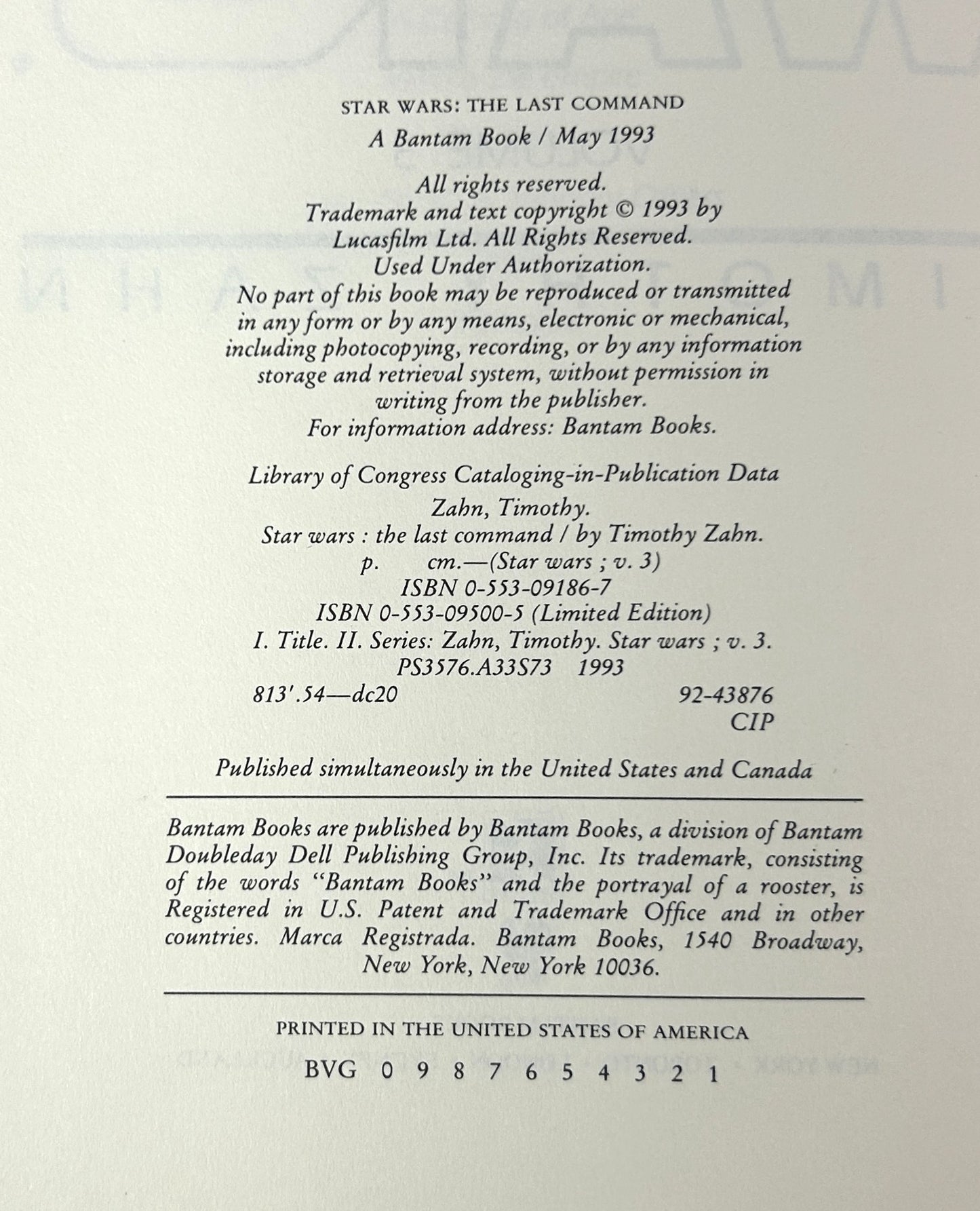 STAR WARS: THE LAST COMMAND

A Bantam Book / May 1993

All rights reserved.
Trademark and text copyright © 1993 by Lucasfilm Ltd. All Rights Reserved.
Used Under Authorization.
No part of this book may be reproduced or transmitted in any form or by any means, electronic or mechanical, including photocopying, recording, or by any information storage and retrieval system, without permission in writing from the publisher.
For information address: Bantam Books.

Library of Congress Cataloging-in-Publication Data
Zahn, Timothy.
Star wars : the last command / by Timothy Zahn.
p. cm.—(Star wars ; v. 3)
ISBN 0-553-09186-7
ISBN 0-553-09500-5 (Limited Edition)
I. Title. II. Series: Zahn, Timothy. Star wars ; v. 3.
PS3576.A33S73 1993
813'.54—dc20 92-43876
CIP

Published simultaneously in the United States and Canada

Bantam Books are published by Bantam Books, a division of Bantam Doubleday Dell Publishing Group, Inc. Its trademark, consisting of the words "Bantam Books" and the portrayal of a rooster, is Registered in U.S. Patent and Trademark Office and in other countries. Marca Registrada. Bantam Books, 1540 Broadway, New York, New York 10036.

PRINTED IN THE UNITED STATES OF AMERICA

BVG 0 9 8 7 6 5 4 3 2 1